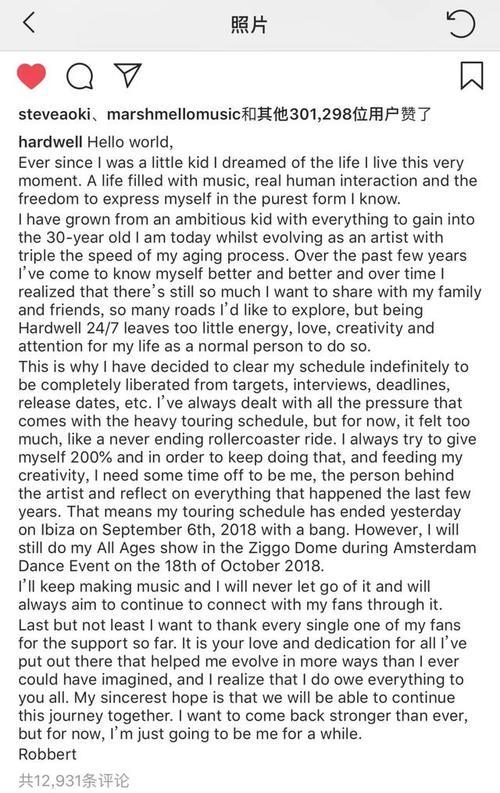 照片

steveaoki、marshmellomusic和其他301,298位用户赞了

hardwell Hello world,
Ever since I was a little kid I dreamed of the life I live this very moment. A life filled with music, real human interaction and the freedom to express myself in the purest form I know.
I have grown from an ambitious kid with everything to gain into the 30-year old I am today whilst evolving as an artist with triple the speed of my aging process. Over the past few years I've come to know myself better and better and over time I realized that there's still so much I want to share with my family and friends, so many roads I'd like to explore, but being Hardwell 24/7 leaves too little energy, love, creativity and attention for my life as a normal person to do so.
This is why I have decided to clear my schedule indefinitely to be completely liberated from targets, interviews, deadlines, release dates, etc. I've always dealt with all the pressure that comes with the heavy touring schedule, but for now, it felt too much, like a never ending rollercoaster ride. I always try to give myself 200% and in order to keep doing that, and feeding my creativity, I need some time off to be me, the person behind the artist and reflect on everything that happened the last few years. That means my touring schedule has ended yesterday on Ibiza on September 6th, 2018 with a bang. However, I will still do my All Ages show in the Ziggo Dome during Amsterdam Dance Event on the 18th of October 2018.
I'll keep making music and I will never let go of it and will always aim to continue to connect with my fans through it.
Last but not least I want to thank every single one of my fans for the support so far. It is your love and dedication for all I've put out there that helped me evolve in more ways than I ever could have imagined, and I realize that I do owe everything to you all. My sincerest hope is that we will be able to continue this journey together. I want to come back stronger than ever, but for now, I'm just going to be me for a while.
Robbert

共12,931条评论